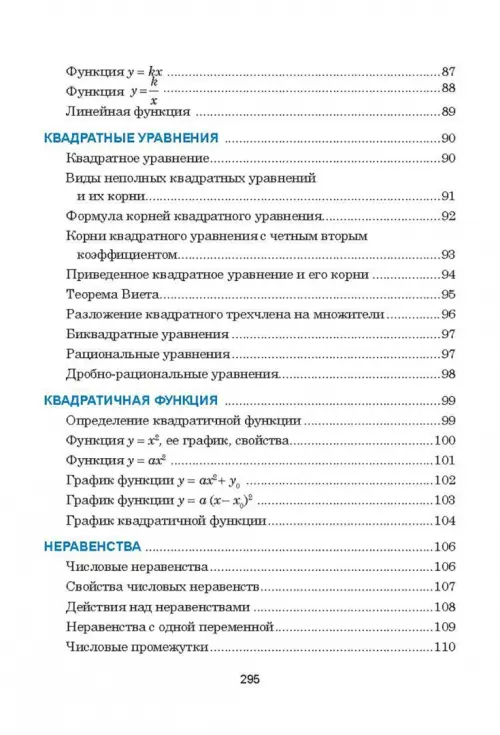 Функция $y = kx$ 87
Функция $y = \frac{k}{x}$ 88
Линейная функция 89

КВАДРАТНЫЕ УРАВНЕНИЯ 90
Квадратное уравнение 90
Виды неполных квадратных уравнений и их корни 91
Формула корней квадратного уравнения 92
Корни квадратного уравнения с четным вторым коэффициентом 93
Приведенное квадратное уравнение и его корни 94
Теорема Виета 95
Разложение квадратного трехчлена на множители 96
Биквадратные уравнения 97
Рациональные уравнения 97
Дробно-рациональные уравнения 98

КВАДРАТИЧНАЯ ФУНКЦИЯ 99
Определение квадратичной функции 99
Функция $y = x^2$, ее график, свойства 100
Функция $y = ax^2$ 101
График функции $y = ax^2 + y_0$ 102
График функции $y = a(x - x_0)^2$ 103
График квадратичной функции 104

НЕРАВЕНСТВА 106
Числовые неравенства 106
Свойства числовых неравенств 107
Действия над неравенствами 108
Неравенства с одной переменной 109
Числовые промежутки 110

295